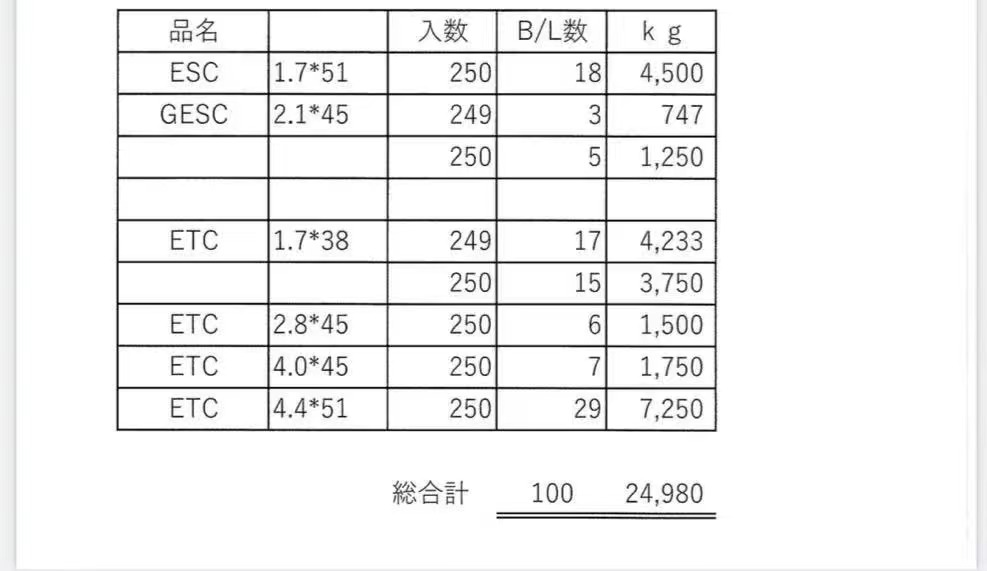 | 品名 | | 入数 | B/L数 | k g |
|---|---|---|---|---|
| ESC | 1.7*51 | 250 | 18 | 4,500 |
| GESC | 2.1*45 | 249 | 3 | 747 |
| | | 250 | 5 | 1,250 |
| | | | | |
| ETC | 1.7*38 | 249 | 17 | 4,233 |
| | | 250 | 15 | 3,750 |
| ETC | 2.8*45 | 250 | 6 | 1,500 |
| ETC | 4.0*45 | 250 | 7 | 1,750 |
| ETC | 4.4*51 | 250 | 29 | 7,250 |

総合計 100 24,980